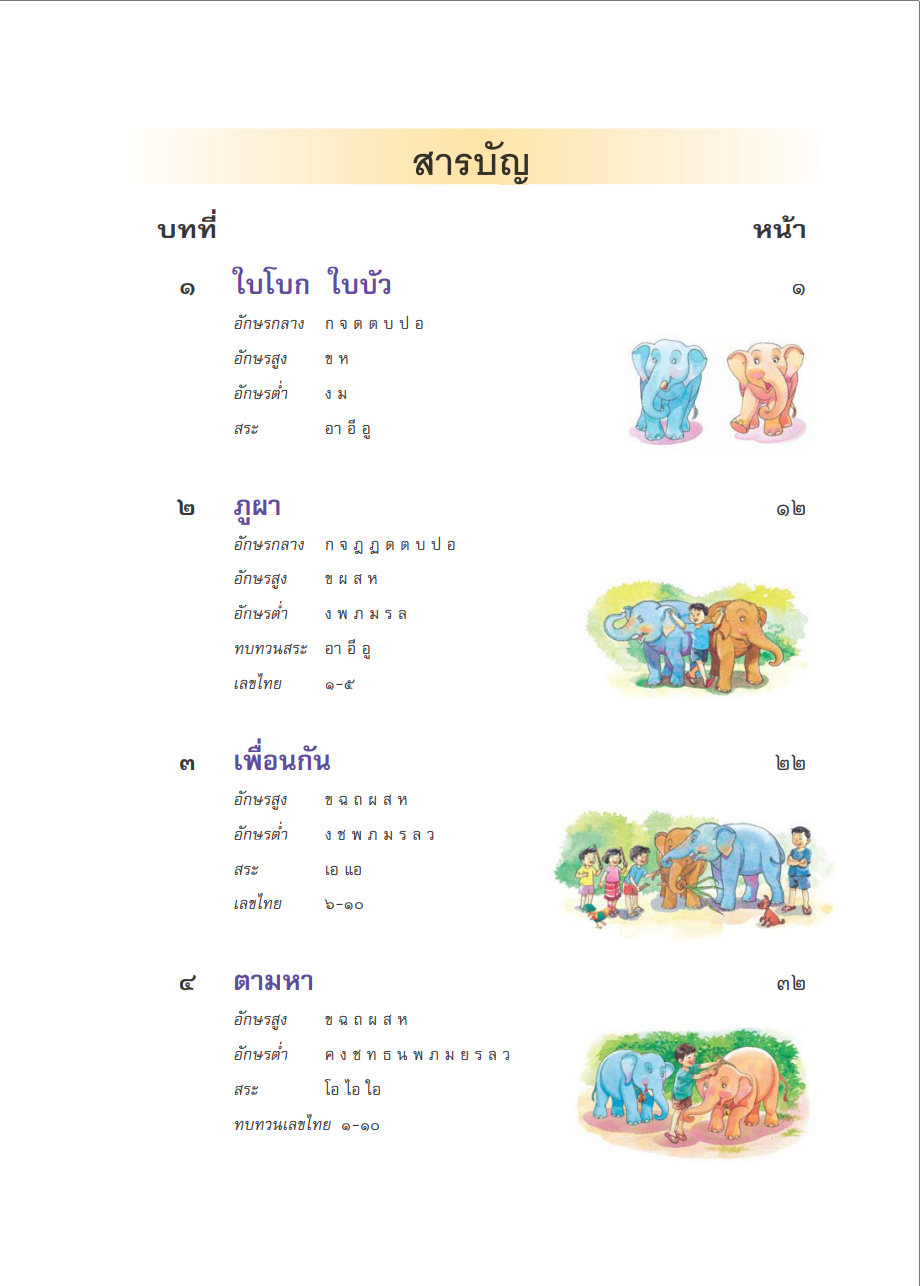 สารบัญ

บทที่ หน้า

๑ ใบโบก ใบบัว ๑

อักษรกลาง ก จ ด ต บ ป อ
อักษรสูง ข ห
อักษรต่ำ ง ม
สระ อา อี อู

๒ ภูผา ๑๒

อักษรกลาง ก จ ฎ ฏ ด ต บ ป อ
อักษรสูง ข ผ ส ห
อักษรต่ำ ง พ ภ ม ร ล
ทบทวนสระ อา อี อู
เลขไทย ๑-๕

๓ เพื่อนกัน ๒๒

อักษรสูง ข ฉ ถ ผ ส ห
อักษรต่ำ ง ช พ ภ ม ร ล ว
สระ เอ แอ
เลขไทย ๖-๑๐

๔ ตามหา ๓๒

อักษรสูง ข ฉ ถ ผ ส ห
อักษรต่ำ ค ง ช ท ธ น พ ภ ม ย ร ล ว
สระ โอ ไอ ใอ
ทบทวนเลขไทย ๑-๑๐